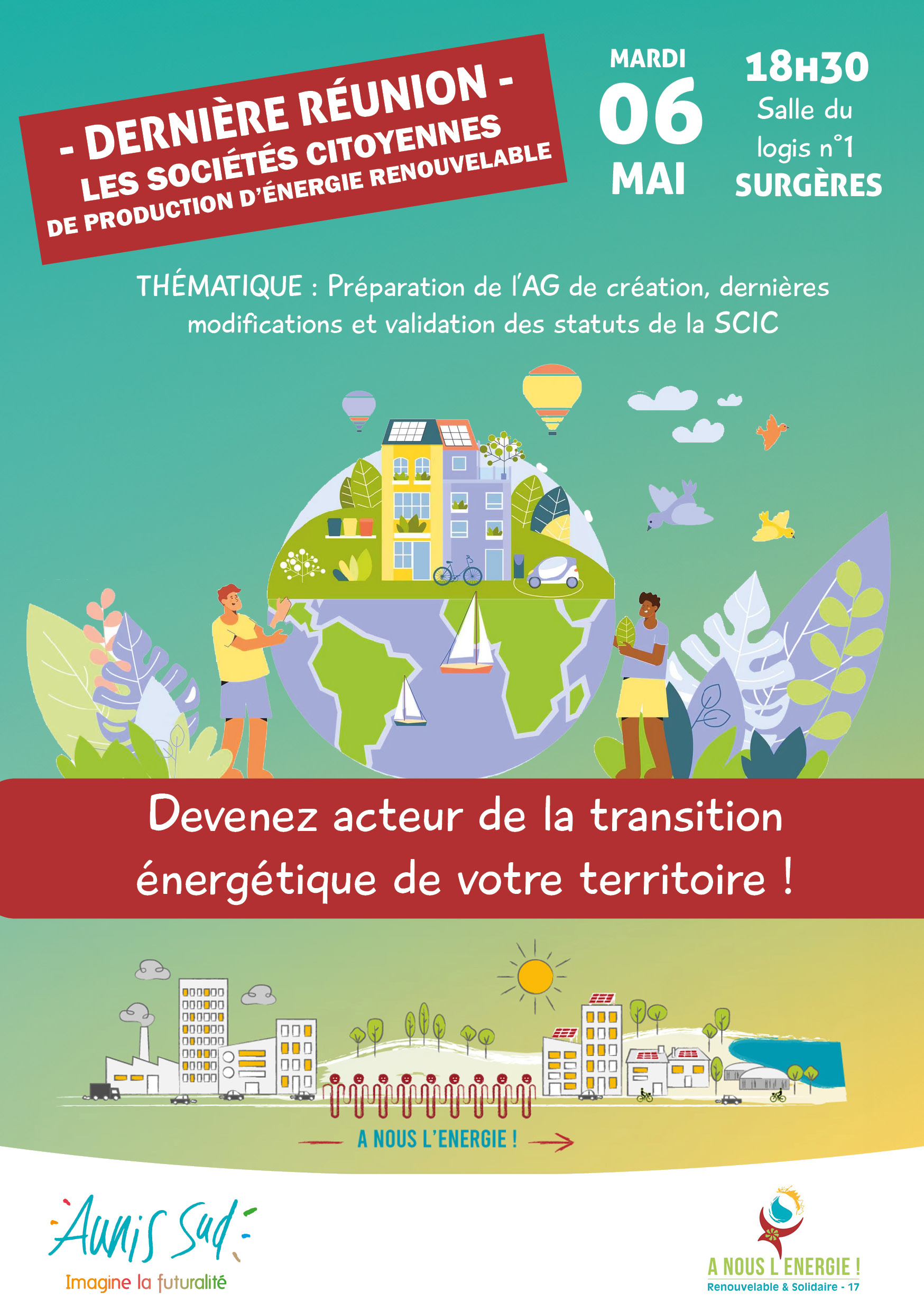 - DERNIÈRE RÉUNION -
LES SOCIÉTÉS CITOYENNES
DE PRODUCTION D'ÉNERGIE RENOUVELABLE

MARDI
06
MAI

18H30
Salle du logis n°1
SURGÈRES

THÉMATIQUE : Préparation de l'AG de création, dernières modifications et validation des statuts de la SCIC

Devenez acteur de la transition énergétique de votre territoire !

A NOUS L'ENERGIE !

Aunis Sud
Imagine la futuralité

A NOUS L'ENERGIE !
Renouvelable & Solidaire - 17